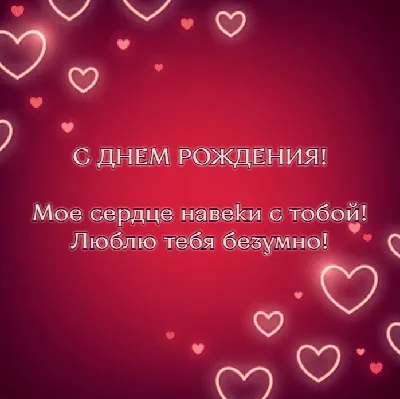 С ДНЕМ РОЖДЕНИЯ!

Мое сердце навеки с тобой!
Люблю тебя безумно!